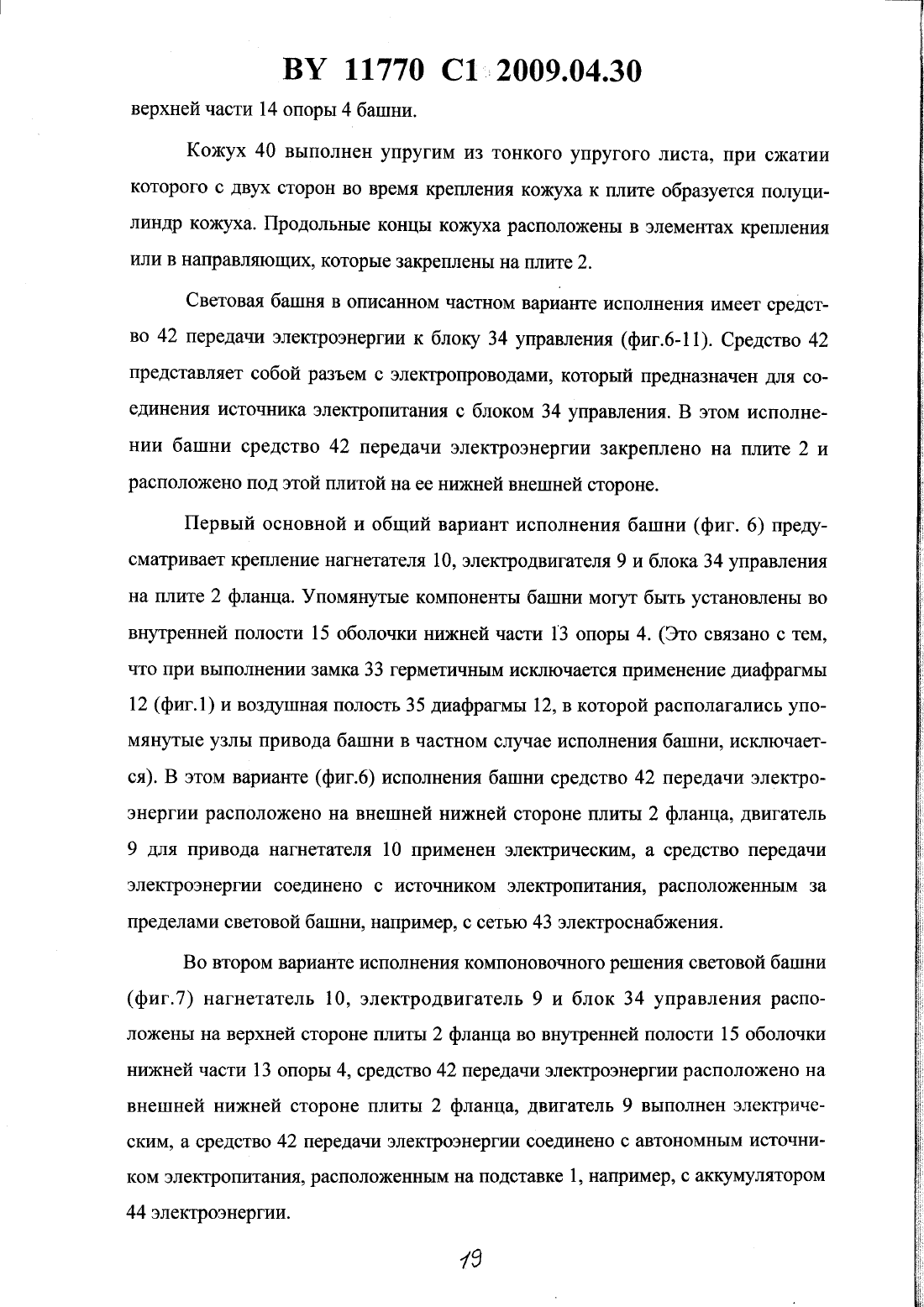 BY 11770 C1 2009.04.30

верхней части 14 опоры 4 башни.

Кожух 40 выполнен упругим из тонкого упругого листа, при сжатии которого с двух сторон во время крепления кожуха к плите образуется полуцилиндр кожуха. Продольные концы кожуха расположены в элементах крепления или в направляющих, которые закреплены на плите 2.

Световая башня в описанном частном варианте исполнения имеет средство 42 передачи электроэнергии к блоку 34 управления (фиг.6-11). Средство 42 представляет собой разъем с электропроводами, который предназначен для соединения источника электропитания с блоком 34 управления. В этом исполнении башни средство 42 передачи электроэнергии закреплено на плите 2 и расположено под этой плитой на ее нижней внешней стороне.

Первый основной и общий вариант исполнения башни (фиг. 6) предусматривает крепление нагнетателя 10, электродвигателя 9 и блока 34 управления на плите 2 фланца. Упомянутые компоненты башни могут быть установлены во внутренней полости 15 оболочки нижней части 13 опоры 4. (Это связано с тем, что при выполнении замка 33 герметичным исключается применение диафрагмы 12 (фиг.1) и воздушная полость 35 диафрагмы 12, в которой располагались упомянутые узлы привода башни в частном случае исполнения башни, исключается). В этом варианте (фиг.6) исполнения башни средство 42 передачи электроэнергии расположено на внешней нижней стороне плиты 2 фланца, двигатель 9 для привода нагнетателя 10 применен электрическим, а средство передачи электроэнергии соединено с источником электропитания, расположенным за пределами световой башни, например, с сетью 43 электроснабжения.

Во втором варианте исполнения компоновочного решения световой башни (фиг.7) нагнетатель 10, электродвигатель 9 и блок 34 управления расположены на верхней стороне плиты 2 фланца во внутренней полости 15 оболочки нижней части 13 опоры 4, средство 42 передачи электроэнергии расположено на внешней нижней стороне плиты 2 фланца, двигатель 9 выполнен электрическим, а средство 42 передачи электроэнергии соединено с автономным источником электропитания, расположенным на подставке 1, например, с аккумулятором 44 электроэнергии.

19